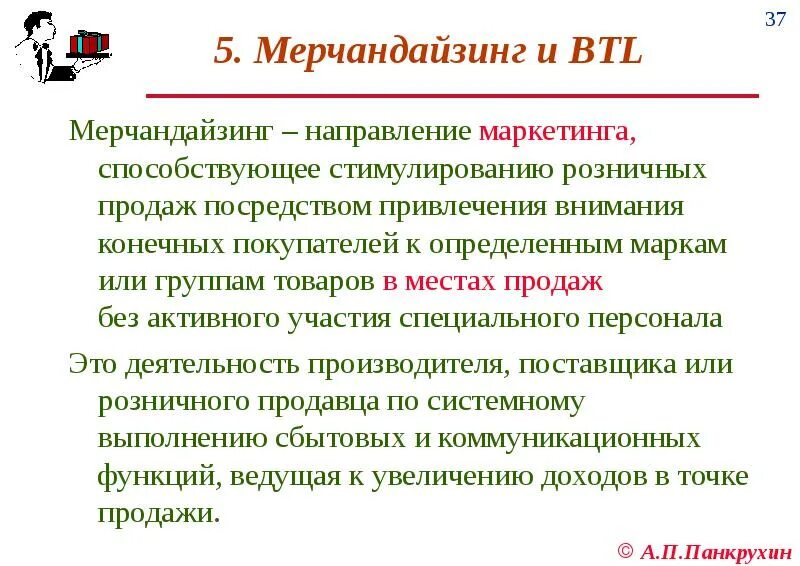 37

5. Мерчандайзинг и BTL

Мерчандайзинг – направление маркетинга, способствующее стимулированию розничных продаж посредством привлечения внимания конечных покупателей к определенным маркам или группам товаров в местах продаж без активного участия специального персонала

Это деятельность производителя, поставщика или розничного продавца по системному выполнению сбытовых и коммуникационных функций, ведущая к увеличению доходов в точке продажи.

© А.П.Панкрухин